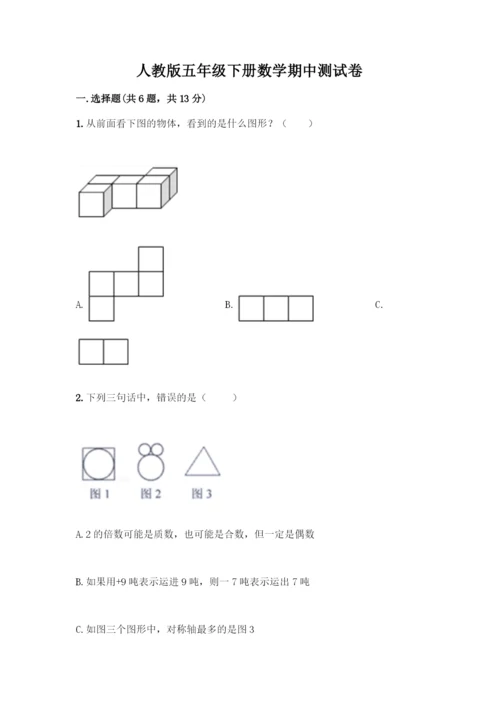 人教版五年级下册数学期中测试卷

一. 选择题(共 6 题，共 13 分)

1. 从前面看下图的物体，看到的是什么图形？（　　）

A.

B.

C.

2. 下列三句话中，错误的是（　　）

图 1　图 2　图 3

A. 2 的倍数可能是质数，也可能是合数，但一定是偶数

B. 如果用+9 吨表示运进 9 吨，则一 7 吨表示运出 7 吨

C. 如图三个图形中，对称轴最多的是图 3